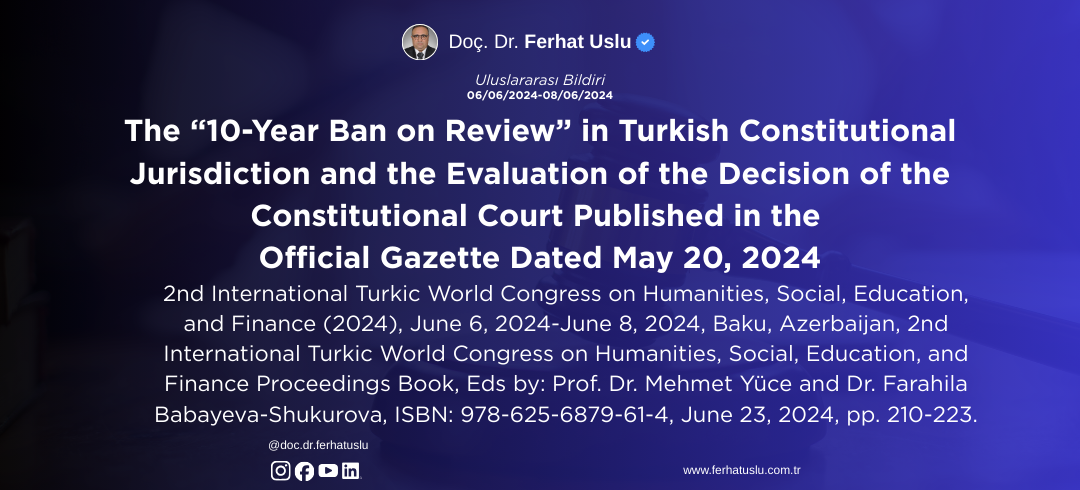 Doç. Dr. Ferhat Uslu

Uluslararası Bildiri
06/06/2024-08/06/2024

The "10-Year Ban on Review" in Turkish Constitutional Jurisdiction and the Evaluation of the Decision of the Constitutional Court Published in the Official Gazette Dated May 20, 2024

2nd International Turkic World Congress on Humanities, Social, Education, and Finance (2024), June 6, 2024-June 8, 2024, Baku, Azerbaijan, 2nd International Turkic World Congress on Humanities, Social, Education, and Finance Proceedings Book, Eds by: Prof. Dr. Mehmet Yüce and Dr. Farahila Babayeva-Shukurova, ISBN: 978-625-6879-61-4, June 23, 2024, pp. 210-223.

@doc.dr.ferhatuslu

www.ferhatuslu.com.tr